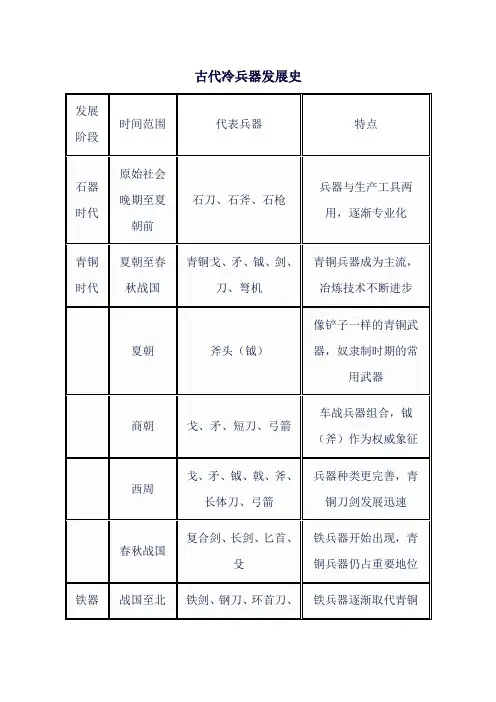 古代冷兵器发展史

| 发展阶段 | 时间范围 | 代表兵器 | 特点 |
|---|---|---|---|
| 石器时代 | 原始社会晚期至夏朝前 | 石刀、石斧、石枪 | 兵器与生产工具两用，逐渐专业化 |
| 青铜时代 | 夏朝至春秋战国 | 青铜戈、矛、钺、剑、刀、弩机 | 青铜兵器成为主流，冶炼技术不断进步 |
| | 夏朝 | 斧头（钺） | 像铲子一样的青铜武器，奴隶制时期的常用武器 |
| | 商朝 | 戈、矛、短刀、弓箭 | 车战兵器组合，钺（斧）作为权威象征 |
| | 西周 | 戈、矛、钺、戟、斧、长体刀、弓箭 | 兵器种类更完善，青铜刀剑发展迅速 |
| | 春秋战国 | 复合剑、长剑、匕首、殳 | 铁兵器开始出现，青铜兵器仍占重要地位 |
| 铁器 | 战国至北 | 铁剑、钢刀、环首刀、 | 铁兵器逐渐取代青铜 |